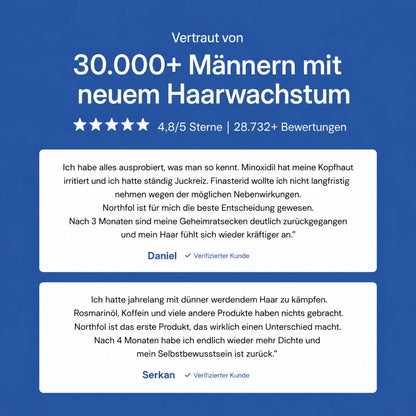 Vertraut von

30.000+ Männern mit neuem Haarwachstum

★★★★★ 4,8/5 Sterne | 28.732+ Bewertungen

Ich habe alles ausprobiert, was man so kennt. Minoxidil hat meine Kopfhaut irritiert und ich hatte ständig Juckreiz. Finasterid wollte ich nicht langfristig nehmen wegen der möglichen Nebenwirkungen.
Northfol ist für mich die beste Entscheidung gewesen.
Nach 3 Monaten sind meine Geheimratsecken deutlich zurückgegangen und mein Haar fühlt sich wieder kräftiger an."

Daniel ✓ Verifizierter Kunde

Ich hatte jahrelang mit dünner werdendem Haar zu kämpfen.
Rosmarinöl, Koffein und viele andere Produkte haben nichts gebracht.
Northfol ist das erste Produkt, das wirklich einen Unterschied macht.
Nach 4 Monaten habe ich endlich wieder mehr Dichte und mein Selbstbewusstsein ist zurück."

Serkan ✓ Verifizierter Kunde